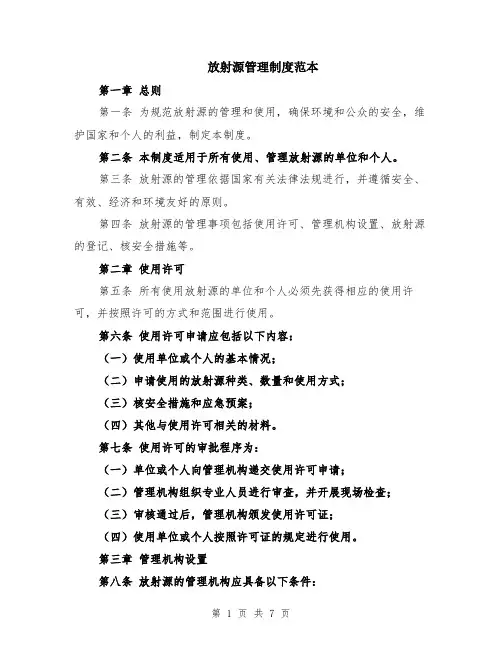 放射源管理制度范本

第一章 总则

第一条 为规范放射源的管理和使用，确保环境和公众的安全，维护国家和个人的利益，制定本制度。

第二条 本制度适用于所有使用、管理放射源的单位和个人。

第三条 放射源的管理依据国家有关法律法规进行，并遵循安全、有效、经济和环境友好的原则。

第四条 放射源的管理事项包括使用许可、管理机构设置、放射源的登记、核安全措施等。

第二章 使用许可

第五条 所有使用放射源的单位和个人必须先获得相应的使用许可，并按照许可的方式和范围进行使用。

第六条 使用许可申请应包括以下内容：

（一）使用单位或个人的基本情况；

（二）申请使用的放射源种类、数量和使用方式；

（三）核安全措施和应急预案；

（四）其他与使用许可相关的材料。

第七条 使用许可的审批程序为：

（一）单位或个人向管理机构递交使用许可申请；

（二）管理机构组织专业人员进行审查，并开展现场检查；

（三）审核通过后，管理机构颁发使用许可证；

（四）使用单位或个人按照许可证的规定进行使用。

第三章 管理机构设置

第八条 放射源的管理机构应具备以下条件：

第 1 页 共 7 页